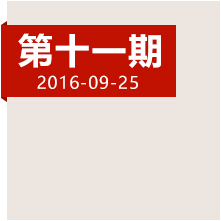 第十一期
2016-09-25